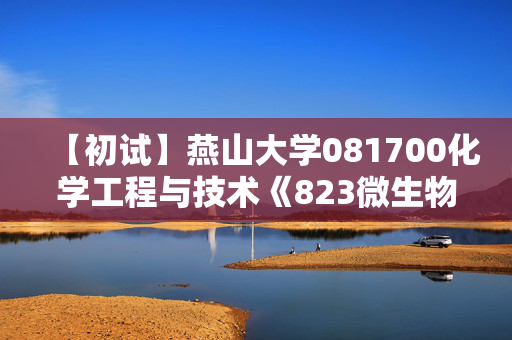 【初试】燕山大学081700化学工程与技术《823微生物